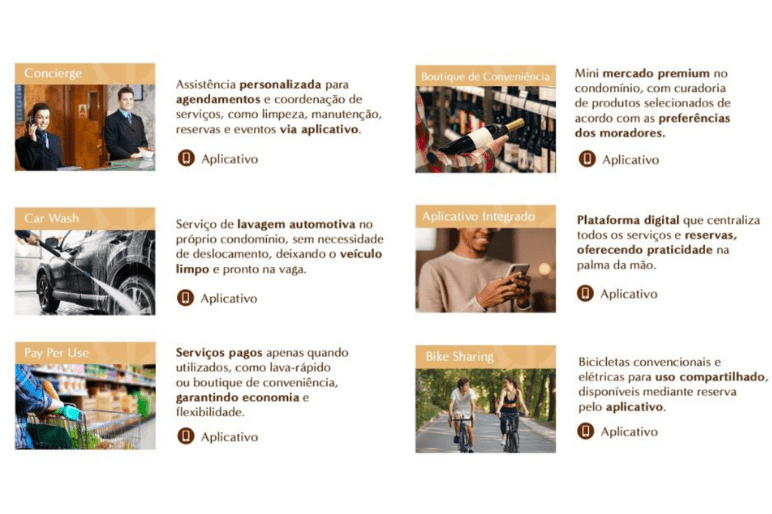 Concierge

Assistência personalizada para agendamentos e coordenação de serviços, como limpeza, manutenção, reservas e eventos via aplicativo.

Aplicativo

Car Wash

Serviço de lavagem automotiva no próprio condomínio, sem necessidade de deslocamento, deixando o veículo limpo e pronto na vaga.

Aplicativo

Pay Per Use

Serviços pagos apenas quando utilizados, como lava-rápido ou boutique de conveniência, garantindo economia e flexibilidade.

Aplicativo

Boutique de Conveniência

Mini mercado premium no condomínio, com curadoria de produtos selecionados de acordo com as preferências dos moradores.

Aplicativo

Aplicativo Integrado

Plataforma digital que centraliza todos os serviços e reservas, oferecendo praticidade na palma da mão.

Aplicativo

Bike Sharing

Bicicletas convencionais e elétricas para uso compartilhado, disponíveis mediante reserva pelo aplicativo.

Aplicativo